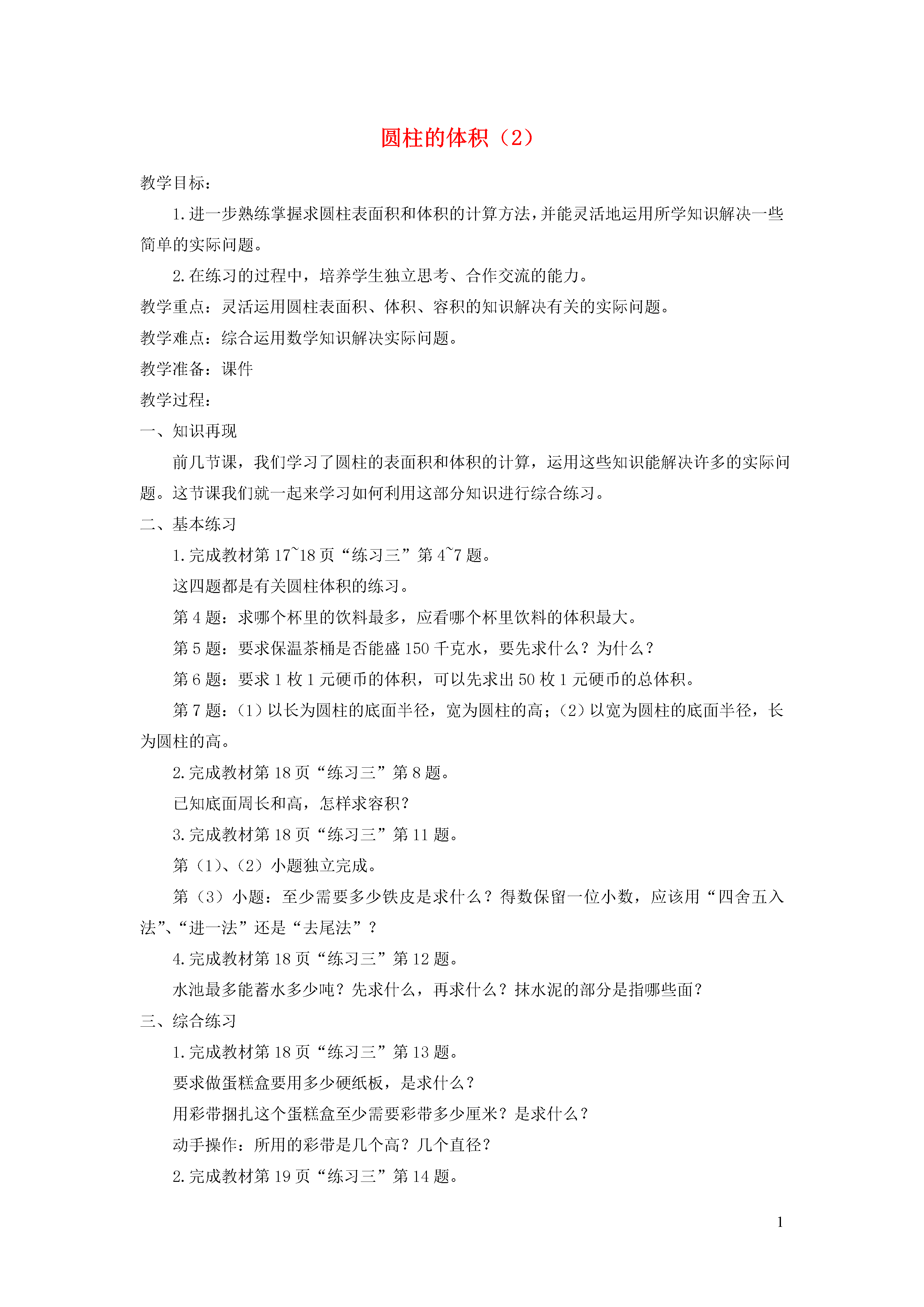 圆柱的体积（2）

教学目标：

1.进一步熟练掌握求圆柱表面积和体积的计算方法，并能灵活地运用所学知识解决一些简单的实际问题。

2.在练习的过程中，培养学生独立思考、合作交流的能力。

教学重点：灵活运用圆柱表面积、体积、容积的知识解决有关的实际问题。

教学难点：综合运用数学知识解决实际问题。

教学准备：课件

教学过程：

一、知识再现

前几节课，我们学习了圆柱的表面积和体积的计算，运用这些知识能解决许多的实际问题。这节课我们就一起来学习如何利用这部分知识进行综合练习。

二、基本练习

1.完成教材第17~18页“练习三”第4~7题。

这四题都是有关圆柱体积的练习。

第4题：求哪个杯里的饮料最多，应看哪个杯里饮料的体积最大。

第5题：要求保温茶桶是否能盛150千克水，要先求什么？为什么？

第6题：要求1枚1元硬币的体积，可以先求出50枚1元硬币的总体积。

第7题：（1）以长为圆柱的底面半径，宽为圆柱的高；（2）以宽为圆柱的底面半径，长为圆柱的高。

2.完成教材第18页“练习三”第8题。

已知底面周长和高，怎样求容积？

3.完成教材第18页“练习三”第11题。

第（1）、（2）小题独立完成。

第（3）小题：至少需要多少铁皮是求什么？得数保留一位小数，应该用“四舍五入法”、“进一法”还是“去尾法”？

4.完成教材第18页“练习三”第12题。

水池最多能蓄水多少吨？先求什么，再求什么？抹水泥的部分是指哪些面？

三、综合练习

1.完成教材第18页“练习三”第13题。

要求做蛋糕盒要用多少硬纸板，是求什么？

用彩带捆扎这个蛋糕盒至少需要彩带多少厘米？是求什么？

动手操作：所用的彩带是几个高？几个直径？

2.完成教材第19页“练习三”第14题。

1